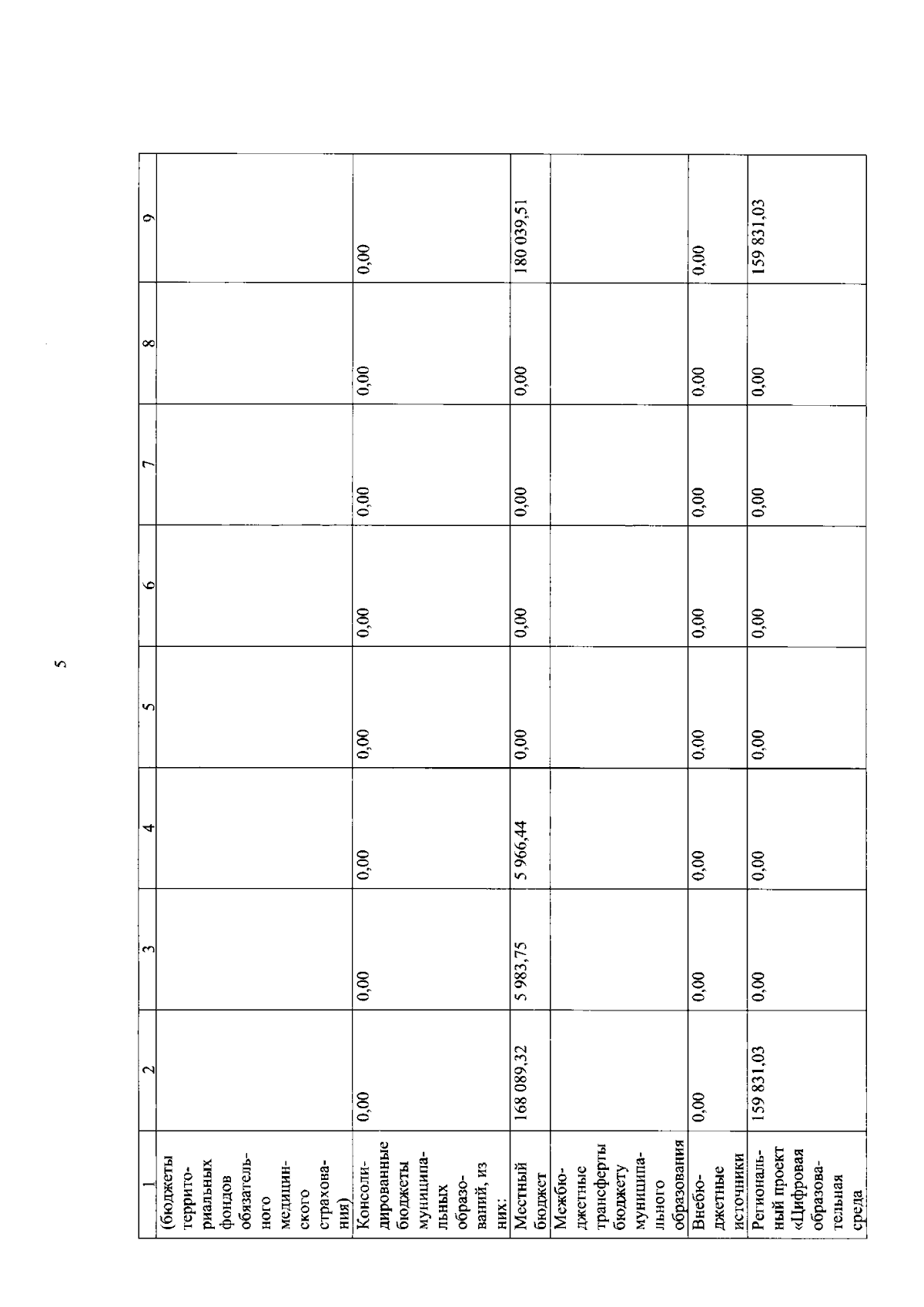 5

| 1 | 2 | 3 | 4 | 5 | 6 | 7 | 8 | 9 |
|---|---|---|---|---|---|---|---|---|
| (бюджеты территориальных фондов обязательного медицинского страхования) | | | | | | | | |
| Консолидированные бюджеты муниципальных образований, из них: | 0,00 | 0,00 | 0,00 | 0,00 | 0,00 | 0,00 | 0,00 | 0,00 |
| Местный бюджет | 168 089,32 | 5 983,75 | 5 966,44 | 0,00 | 0,00 | 0,00 | 0,00 | 180 039,51 |
| Межбюджетные трансферты бюджету муниципального образования | | | | | | | | |
| Внебюджетные источники | 0,00 | 0,00 | 0,00 | 0,00 | 0,00 | 0,00 | 0,00 | 0,00 |
| Региональный проект «Цифровая образовательная среда | 159 831,03 | 0,00 | 0,00 | 0,00 | 0,00 | 0,00 | 0,00 | 159 831,03 |